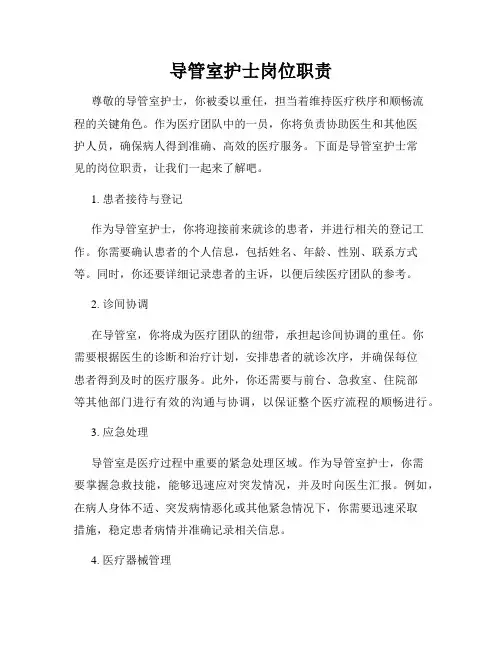 导管室护士岗位职责

尊敬的导管室护士，你被委以重任，担当着维持医疗秩序和顺畅流程的关键角色。作为医疗团队中的一员，你将负责协助医生和其他医护人员，确保病人得到准确、高效的医疗服务。下面是导管室护士常见的岗位职责，让我们一起来了解吧。

1. 患者接待与登记

作为导管室护士，你将迎接前来就诊的患者，并进行相关的登记工作。你需要确认患者的个人信息，包括姓名、年龄、性别、联系方式等。同时，你还要详细记录患者的主诉，以便后续医疗团队的参考。

2. 诊间协调

在导管室，你将成为医疗团队的纽带，承担起诊间协调的重任。你需要根据医生的诊断和治疗计划，安排患者的就诊次序，并确保每位患者得到及时的医疗服务。此外，你还需要与前台、急救室、住院部等其他部门进行有效的沟通与协调，以保证整个医疗流程的顺畅进行。

3. 应急处理

导管室是医疗过程中重要的紧急处理区域。作为导管室护士，你需要掌握急救技能，能够迅速应对突发情况，并及时向医生汇报。例如，在病人身体不适、突发病情恶化或其他紧急情况下，你需要迅速采取措施，稳定患者病情并准确记录相关信息。

4. 医疗器械管理